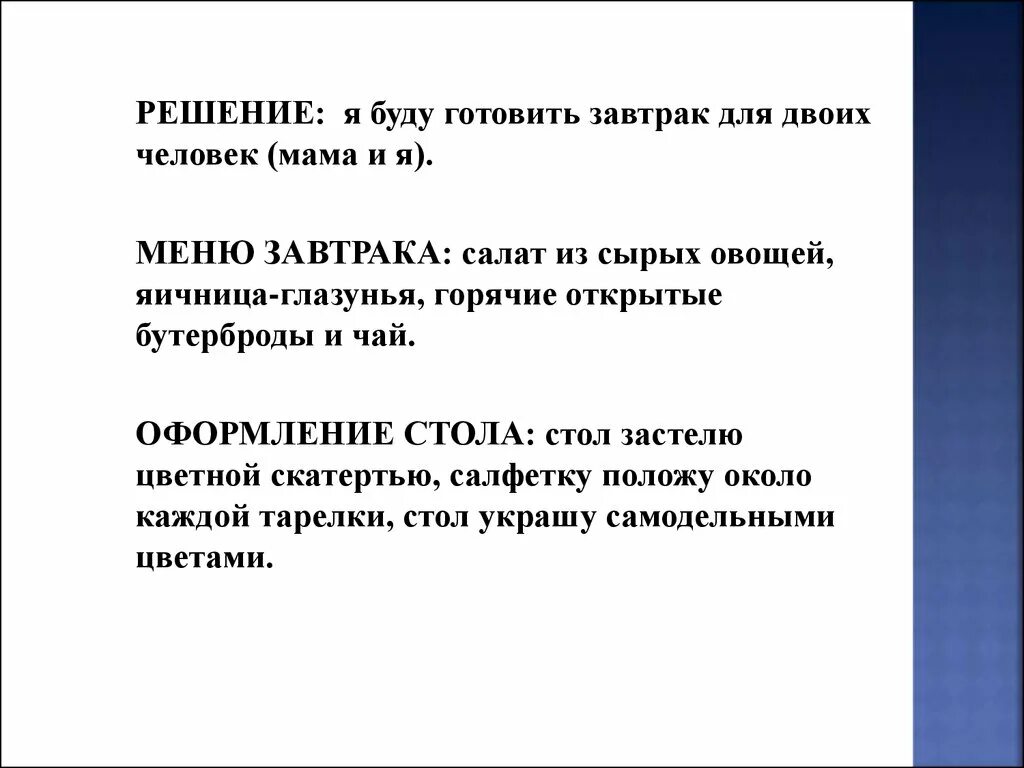 РЕШЕНИЕ: я буду готовить завтрак для двоих человек (мама и я).

МЕНЮ ЗАВТРАКА: салат из сырых овощей, яичница-глазунья, горячие открытые бутерброды и чай.

ОФОРМЛЕНИЕ СТОЛА: стол застелю цветной скатертью, салфетку положу около каждой тарелки, стол украшу самодельными цветами.